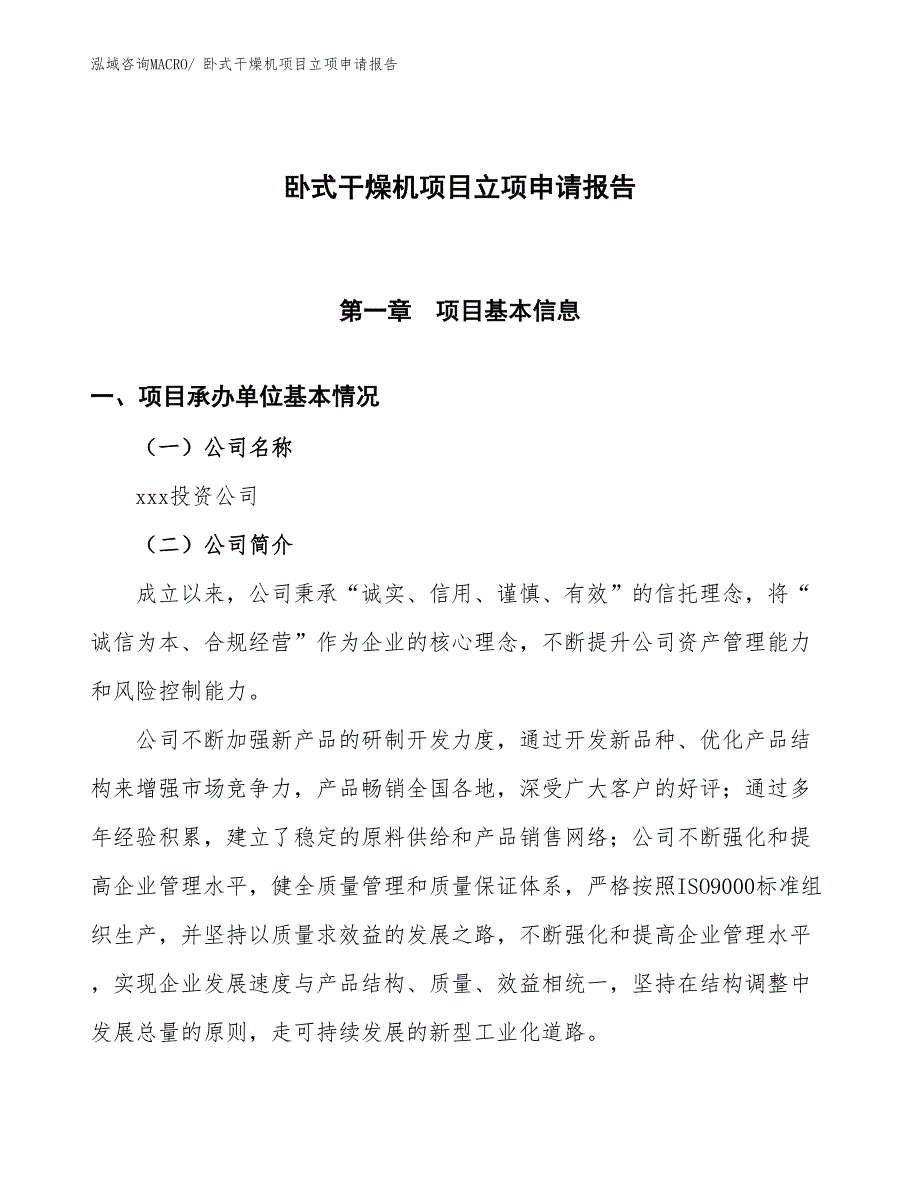 泓域咨询MACRO/ 卧式干燥机项目立项申请报告

卧式干燥机项目立项申请报告

第一章　项目基本信息

一、项目承办单位基本情况

（一）公司名称

xxx投资公司

（二）公司简介

成立以来，公司秉承“诚实、信用、谨慎、有效”的信托理念，将“诚信为本、合规经营”作为企业的核心理念，不断提升公司资产管理能力和风险控制能力。

公司不断加强新产品的研制开发力度，通过开发新品种、优化产品结构来增强市场竞争力，产品畅销全国各地，深受广大客户的好评；通过多年经验积累，建立了稳定的原料供给和产品销售网络；公司不断强化和提高企业管理水平，健全质量管理和质量保证体系，严格按照ISO9000标准组织生产，并坚持以质量求效益的发展之路，不断强化和提高企业管理水平，实现企业发展速度与产品结构、质量、效益相统一，坚持在结构调整中发展总量的原则，走可持续发展的新型工业化道路。